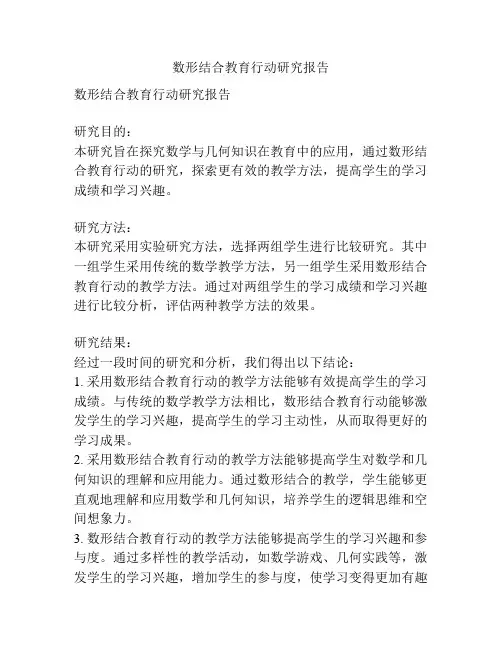 数形结合教育行动研究报告

数形结合教育行动研究报告

研究目的：
本研究旨在探究数学与几何知识在教育中的应用，通过数形结合教育行动的研究，探索更有效的教学方法，提高学生的学习成绩和学习兴趣。

研究方法：
本研究采用实验研究方法，选择两组学生进行比较研究。其中一组学生采用传统的数学教学方法，另一组学生采用数形结合教育行动的教学方法。通过对两组学生的学习成绩和学习兴趣进行比较分析，评估两种教学方法的效果。

研究结果：
经过一段时间的研究和分析，我们得出以下结论：
1. 采用数形结合教育行动的教学方法能够有效提高学生的学习成绩。与传统的数学教学方法相比，数形结合教育行动能够激发学生的学习兴趣，提高学生的学习主动性，从而取得更好的学习成果。
2. 采用数形结合教育行动的教学方法能够提高学生对数学和几何知识的理解和应用能力。通过数形结合的教学，学生能够更直观地理解和应用数学和几何知识，培养学生的逻辑思维和空间想象力。
3. 数形结合教育行动的教学方法能够提高学生的学习兴趣和参与度。通过多样性的教学活动，如数学游戏、几何实践等，激发学生的学习兴趣，增加学生的参与度，使学习变得更加有趣